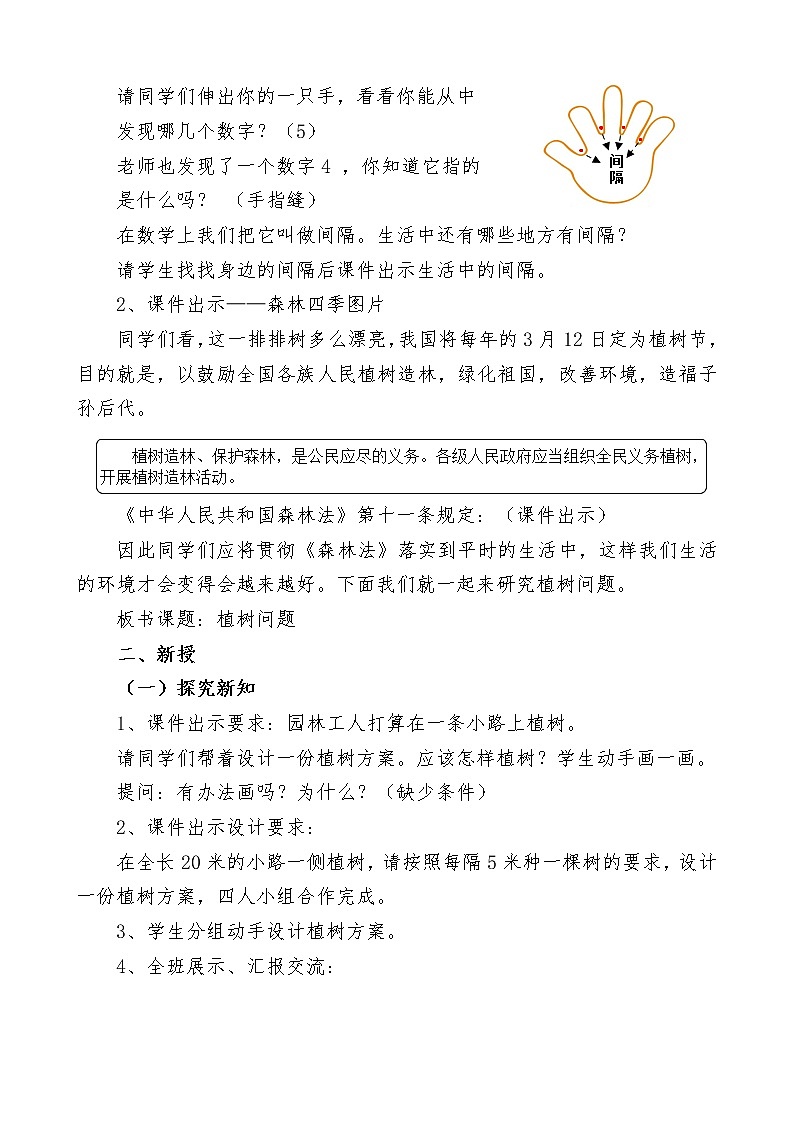 请同学们伸出你的一只手，看看你能从中发现哪几个数字？（5）

老师也发现了一个数字 4 ，你知道它指的是什么吗？ （手指缝）

间隔

在数学上我们把它叫做间隔。生活中还有哪些地方有间隔？

请学生找找身边的间隔后课件出示生活中的间隔。

2、课件出示——森林四季图片

同学们看，这一排排树多么漂亮，我国将每年的 3 月 12 日定为植树节，目的就是，以鼓励全国各族人民植树造林，绿化祖国，改善环境，造福子孙后代。

植树造林、保护森林，是公民应尽的义务。各级人民政府应当组织全民义务植树，开展植树造林活动。

《中华人民共和国森林法》第十一条规定：（课件出示）

因此同学们应将贯彻《森林法》落实到平时的生活中，这样我们生活的环境才会变得会越来越好。下面我们就一起来研究植树问题。

板书课题：植树问题

二、新授

（一）探究新知

1、课件出示要求：园林工人打算在一条小路上植树。

请同学们帮着设计一份植树方案。应该怎样植树？学生动手画一画。

提问：有办法画吗？为什么？（缺少条件）

2、课件出示设计要求：

在全长 20 米的小路一侧植树，请按照每隔 5 米种一棵树的要求，设计一份植树方案，四人小组合作完成。

3、学生分组动手设计植树方案。

4、全班展示、汇报交流：